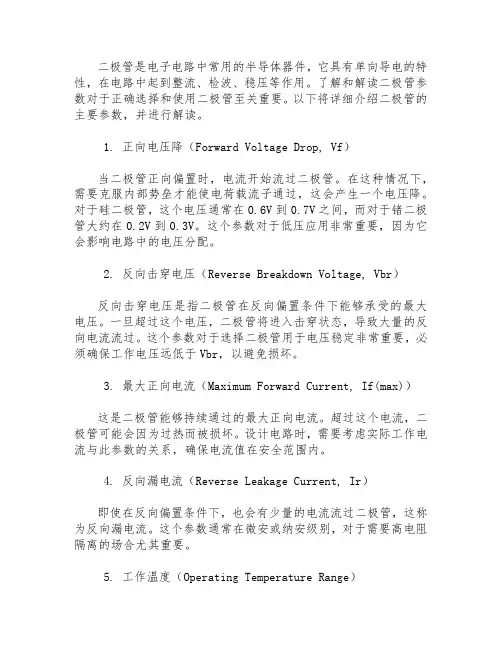 二极管是电子电路中常用的半导体器件，它具有单向导电的特性，在电路中起到整流、检波、稳压等作用。了解和解读二极管参数对于正确选择和使用二极管至关重要。以下将详细介绍二极管的主要参数，并进行解读。

1. 正向电压降（Forward Voltage Drop, Vf）

当二极管正向偏置时，电流开始流过二极管。在这种情况下，需要克服内部势垒才能使电荷载流子通过，这会产生一个电压降。对于硅二极管，这个电压通常在 0.6V 到 0.7V 之间，而对于锗二极管大约在 0.2V 到 0.3V。这个参数对于低压应用非常重要，因为它会影响电路中的电压分配。

2. 反向击穿电压（Reverse Breakdown Voltage, Vbr）

反向击穿电压是指二极管在反向偏置条件下能够承受的最大电压。一旦超过这个电压，二极管将进入击穿状态，导致大量的反向电流流过。这个参数对于选择二极管用于电压稳定非常重要，必须确保工作电压远低于 Vbr，以避免损坏。

3. 最大正向电流（Maximum Forward Current, If(max)）

这是二极管能够持续通过的最大正向电流。超过这个电流，二极管可能会因为过热而被损坏。设计电路时，需要考虑实际工作电流与此参数的关系，确保电流值在安全范围内。

4. 反向漏电流（Reverse Leakage Current, Ir）

即使在反向偏置条件下，也会有少量的电流流过二极管，这称为反向漏电流。这个参数通常在微安或纳安级别，对于需要高电阻隔离的场合尤其重要。

5. 工作温度（Operating Temperature Range）